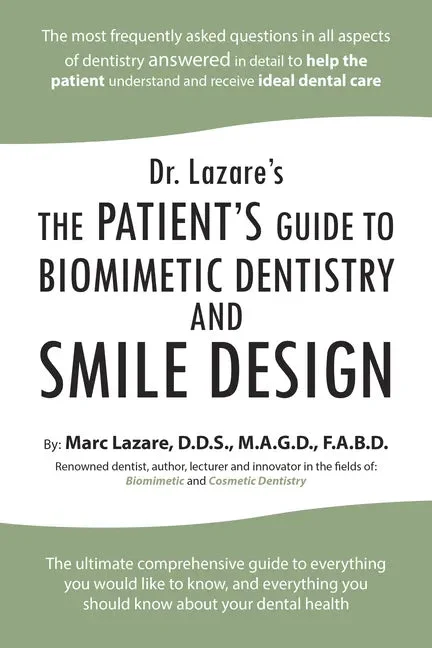 The most frequently asked questions in all aspects of dentistry answered in detail to help the patient understand and receive ideal dental care

Dr. Lazare's

THE PATIENT'S GUIDE TO BIOMIMETIC DENTISTRY AND SMILE DESIGN

By: Marc Lazare, D.D.S., M.A.G.D., F.A.B.D.

Renowned dentist, author, lecturer and innovator in the fields of: Biomimetic and Cosmetic Dentistry

The ultimate comprehensive guide to everything you would like to know, and everything you should know about your dental health